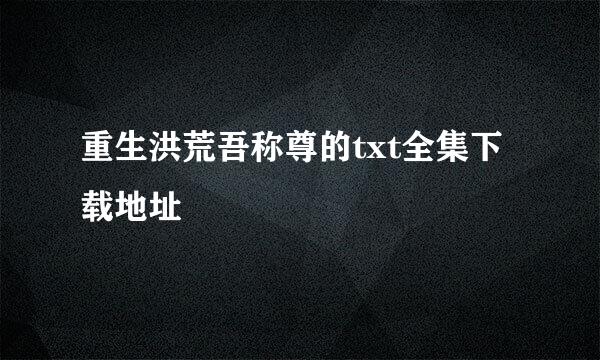 重生洪荒吾称尊的txt全集下载地址